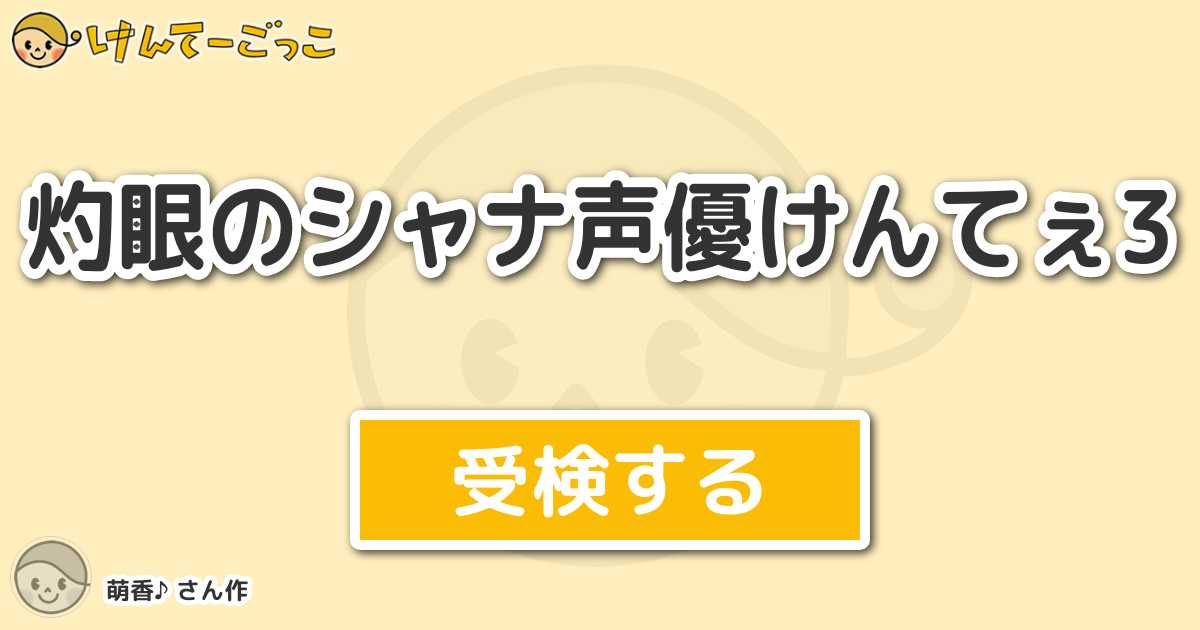 けんてーごっこ

灼眼のシャナ声優けんてぇ3

受検する

萌香♪ さん作